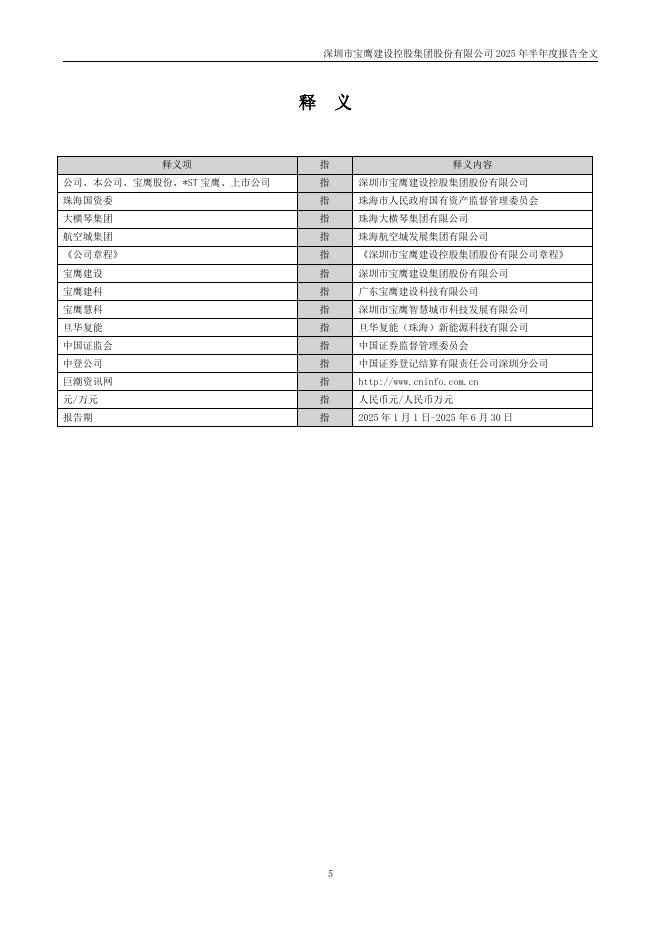 深圳市宝鹰建设控股集团股份有限公司 2025 年半年度报告全文

释 义

| 释义项 | 指 | 释义内容 |
|---|---|---|
| 公司、本公司、宝鹰股份、*ST 宝鹰、上市公司 | 指 | 深圳市宝鹰建设控股集团股份有限公司 |
| 珠海国资委 | 指 | 珠海市人民政府国有资产监督管理委员会 |
| 大横琴集团 | 指 | 珠海大横琴集团有限公司 |
| 航空城集团 | 指 | 珠海航空城发展集团有限公司 |
| 《公司章程》 | 指 | 《深圳市宝鹰建设控股集团股份有限公司章程》 |
| 宝鹰建设 | 指 | 深圳市宝鹰建设集团股份有限公司 |
| 宝鹰建科 | 指 | 广东宝鹰建设科技有限公司 |
| 宝鹰慧科 | 指 | 深圳市宝鹰智慧城市科技发展有限公司 |
| 旦华复能 | 指 | 旦华复能（珠海）新能源科技有限公司 |
| 中国证监会 | 指 | 中国证券监督管理委员会 |
| 中登公司 | 指 | 中国证券登记结算有限责任公司深圳分公司 |
| 巨潮资讯网 | 指 | http://www.cninfo.com.cn |
| 元/万元 | 指 | 人民币元/人民币万元 |
| 报告期 | 指 | 2025 年 1 月 1 日-2025 年 6 月 30 日 |

5